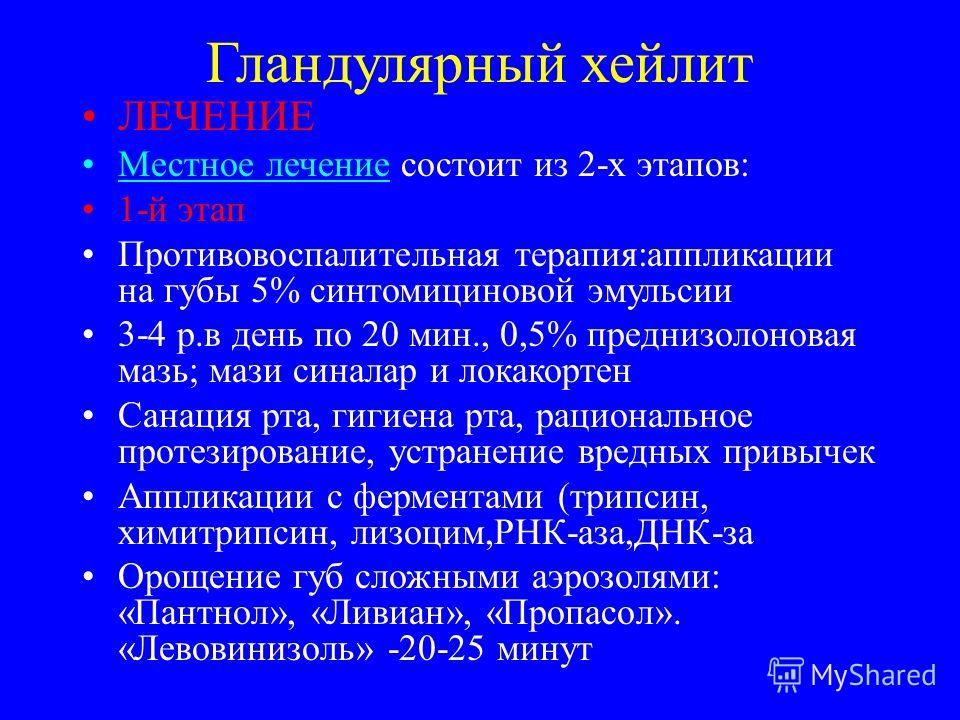 Гландулярный хейлит

• ЛЕЧЕНИЕ
• Местное лечение состоит из 2-х этапов:
• 1-й этап
• Противовоспалительная терапия:аппликации на губы 5% синтомициновой эмульсии
• 3-4 р.в день по 20 мин., 0,5% преднизолоновая мазь; мази синалар и локакортен
• Санация рта, гигиена рта, рациональное протезирование, устранение вредных привычек
• Аппликации с ферментами (трипсин, химитрипсин, лизоцим,РНК-аза,ДНК-за
• Орощение губ сложными аэрозолями: «Пантнол», «Ливиан», «Пропасол». «Левовинизоль» -20-25 минут

MyShared